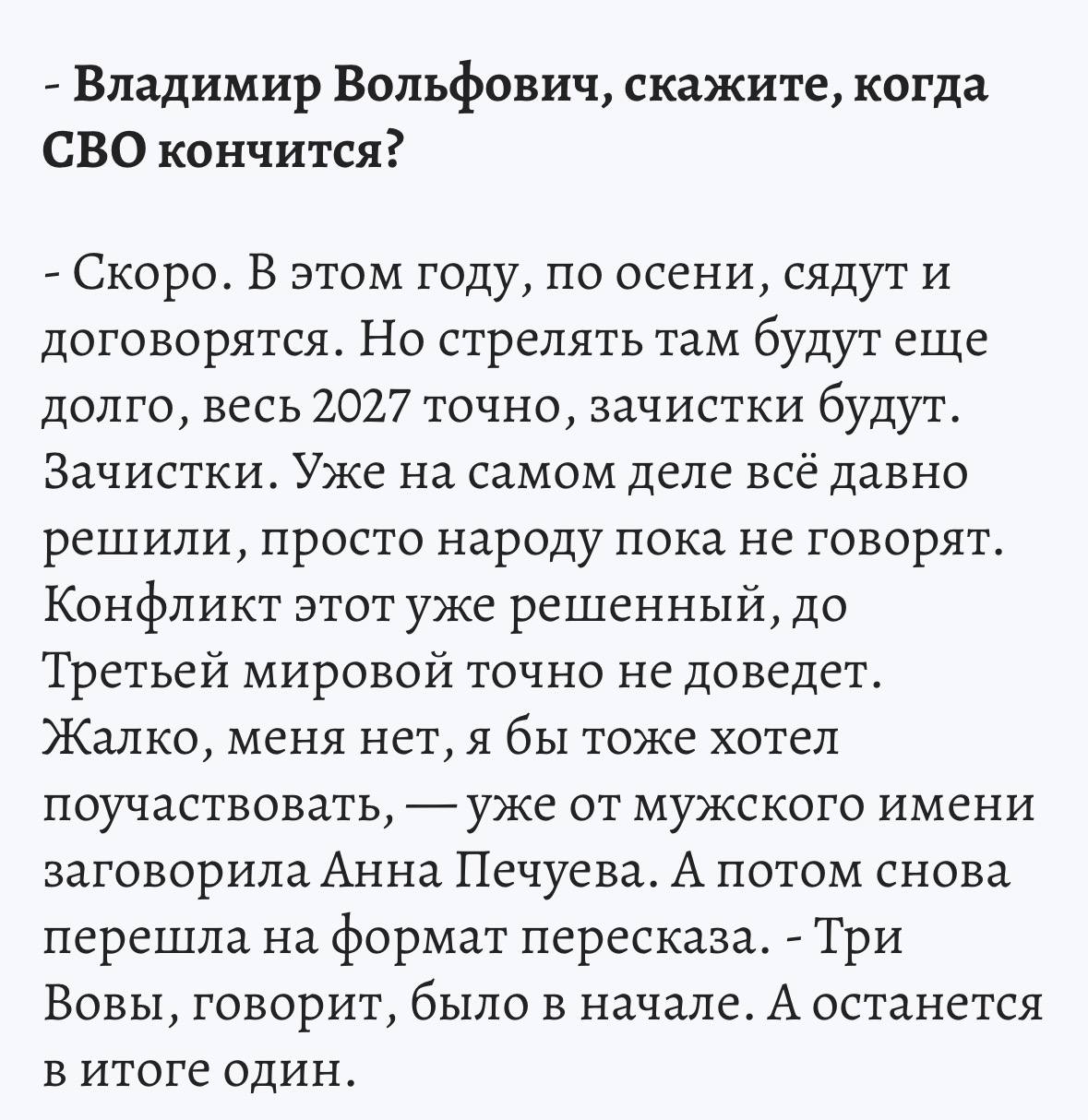 - Владимир Вольфович, скажите, когда СВО кончится?

- Скоро. В этом году, по осени, сядут и договорятся. Но стрелять там будут еще долго, весь 2027 точно, зачистки будут. Зачистки. Уже на самом деле всё давно решили, просто народу пока не говорят. Конфликт этот уже решенный, до Третьей мировой точно не доведет. Жалко, меня нет, я бы тоже хотел поучаствовать, — уже от мужского имени заговорила Анна Печуева. А потом снова перешла на формат пересказа. - Три Вовы, говорит, было в начале. А останется в итоге один.